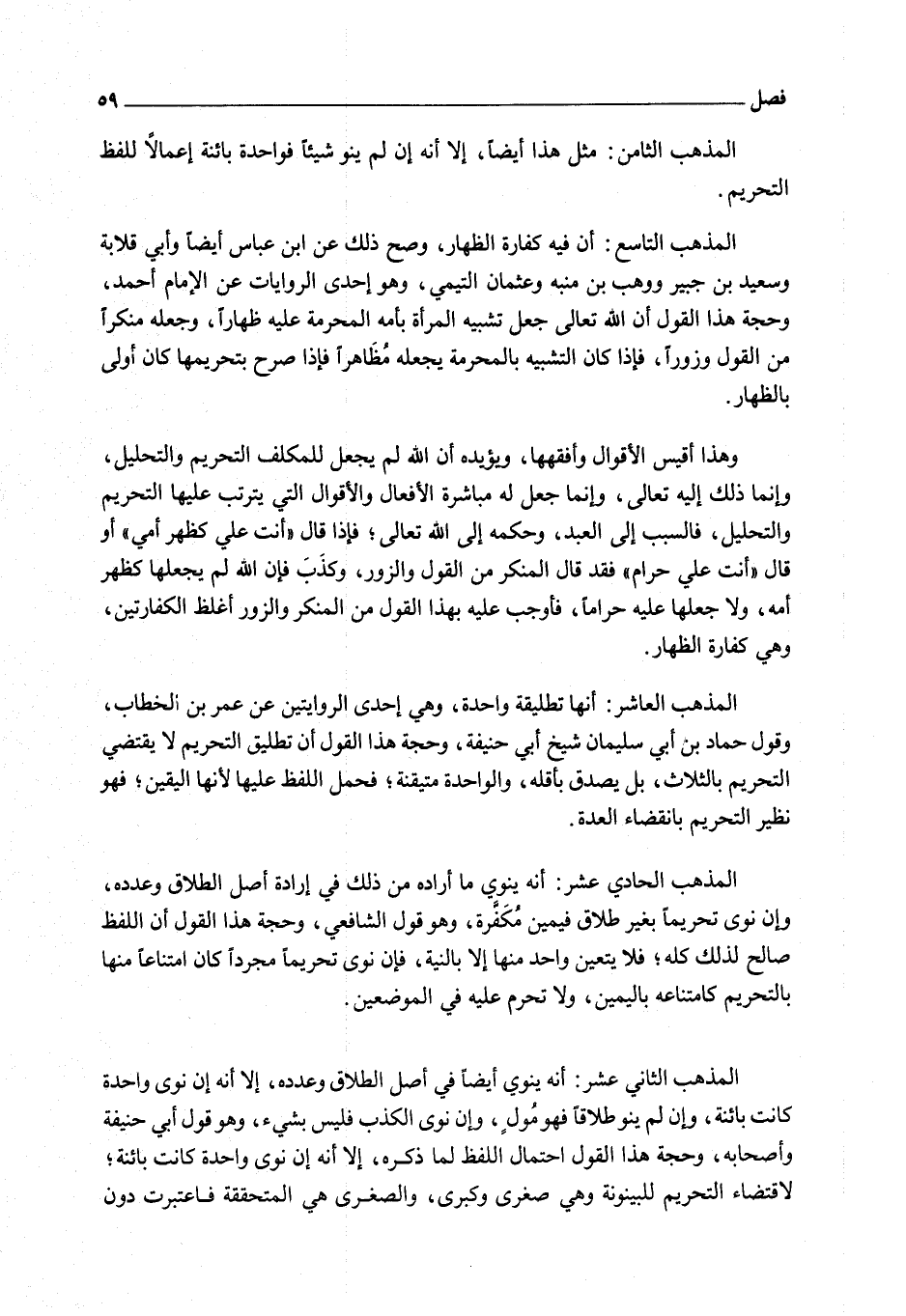 فصل ٥٩

المذهب الثامن: مثل هذا أيضاً، إلا أنه إن لم ينو شيئاً فواحدة بائنة إعمالاً للفظ التحريم.

المذهب التاسع: أن فيه كفارة الظهار، وصح ذلك عن ابن عباس أيضاً وأبي قلابة وسعيد بن جبير ووهب بن منبه وعثمان التيمي، وهو إحدى الروايات عن الإمام أحمد، وحجة هذا القول أن الله تعالى جعل تشبيه المرأة بأمه المحرمة عليه ظهاراً، وجعله منكراً من القول وزوراً، فإذا كان التشبيه بالمحرمة يجعله مُظاهراً فإذا صرح بتحريمها كان أولى بالظهار.

وهذا أقيس الأقوال وأفقهها، ويؤيده أن الله لم يجعل للمكلف التحريم والتحليل، وإنما ذلك إليه تعالى، وإنما جعل له مباشرة الأفعال والأقوال التي يترتب عليها التحريم والتحليل، فالسبب إلى العبد، وحكمه إلى الله تعالى؛ فإذا قال «أنت علي كظهر أمي» أو قال «أنت علي حرام» فقد قال المنكر من القول والزور، وكذَبَ فإن الله لم يجعلها كظهر أمه، ولا جعلها عليه حراماً، فأوجب عليه بهذا القول من المنكر والزور أغلظ الكفارتين، وهي كفارة الظهار.

المذهب العاشر: أنها تطليقة واحدة، وهي إحدى الروايتين عن عمر بن الخطاب، وقول حماد بن أبي سليمان شيخ أبي حنيفة، وحجة هذا القول أن تطليق التحريم لا يقتضي التحريم بالثلاث، بل يصدق بأقله، والواحدة متيقنة؛ فحمل اللفظ عليها لأنها اليقين؛ فهو نظير التحريم بانقضاء العدة.

المذهب الحادي عشر: أنه ينوي ما أراده من ذلك في إرادة أصل الطلاق وعدده، وإن نوى تحريماً بغير طلاق فيمين مُكَفَّرة، وهو قول الشافعي، وحجة هذا القول أن اللفظ صالح لذلك كله؛ فلا يتعين واحد منها إلا بالنية، فإن نوى تحريماً مجرداً كان امتناعاً منها بالتحريم كامتناعه باليمين، ولا تحرم عليه في الموضعين.

المذهب الثاني عشر: أنه ينوي أيضاً في أصل الطلاق وعدده، إلا أنه إن نوى واحدة كانت بائنة، وإن لم ينو طلاقاً فهو مُولٍ، وإن نوى الكذب فليس بشيء، وهو قول أبي حنيفة وأصحابه، وحجة هذا القول احتمال اللفظ لما ذكره، إلا أنه إن نوى واحدة كانت بائنة؛ لاقتضاء التحريم للبينونة وهي صغرى وكبرى، والصغرى هي المتحققة فاعتبرت دون